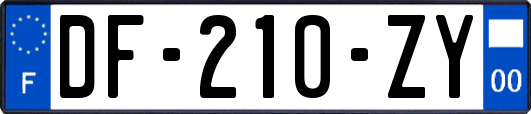 F
DF-210-ZY
00